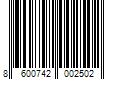 8 600742 002502